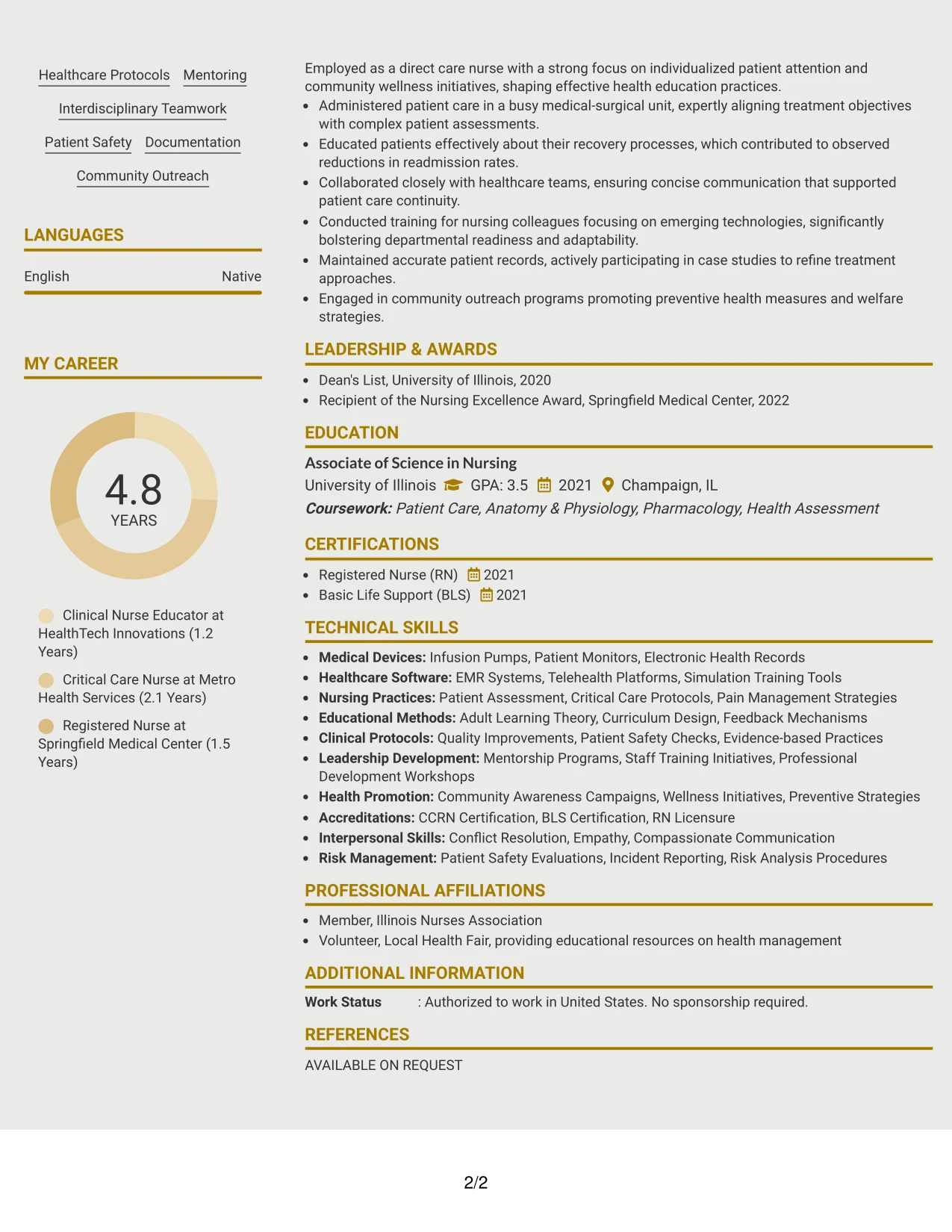 Healthcare Protocols
Mentoring
Interdisciplinary Teamwork
Patient Safety
Documentation
Community Outreach

LANGUAGES

English
Native

MY CAREER

4.8
YEARS

Clinical Nurse Educator at HealthTech Innovations (1.2 Years)

Critical Care Nurse at Metro Health Services (2.1 Years)

Registered Nurse at Springfield Medical Center (1.5 Years)

Employed as a direct care nurse with a strong focus on individualized patient attention and community wellness initiatives, shaping effective health education practices.

• Administered patient care in a busy medical-surgical unit, expertly aligning treatment objectives with complex patient assessments.
• Educated patients effectively about their recovery processes, which contributed to observed reductions in readmission rates.
• Collaborated closely with healthcare teams, ensuring concise communication that supported patient care continuity.
• Conducted training for nursing colleagues focusing on emerging technologies, significantly bolstering departmental readiness and adaptability.
• Maintained accurate patient records, actively participating in case studies to refine treatment approaches.
• Engaged in community outreach programs promoting preventive health measures and welfare strategies.

LEADERSHIP & AWARDS

• Dean's List, University of Illinois, 2020
• Recipient of the Nursing Excellence Award, Springfield Medical Center, 2022

EDUCATION

Associate of Science in Nursing
University of Illinois GPA: 3.5 2021 Champaign, IL
Coursework: Patient Care, Anatomy & Physiology, Pharmacology, Health Assessment

CERTIFICATIONS

• Registered Nurse (RN) 2021
• Basic Life Support (BLS) 2021

TECHNICAL SKILLS

• Medical Devices: Infusion Pumps, Patient Monitors, Electronic Health Records
• Healthcare Software: EMR Systems, Telehealth Platforms, Simulation Training Tools
• Nursing Practices: Patient Assessment, Critical Care Protocols, Pain Management Strategies
• Educational Methods: Adult Learning Theory, Curriculum Design, Feedback Mechanisms
• Clinical Protocols: Quality Improvements, Patient Safety Checks, Evidence-based Practices
• Leadership Development: Mentorship Programs, Staff Training Initiatives, Professional Development Workshops
• Health Promotion: Community Awareness Campaigns, Wellness Initiatives, Preventive Strategies
• Accreditations: CCRN Certification, BLS Certification, RN Licensure
• Interpersonal Skills: Conflict Resolution, Empathy, Compassionate Communication
• Risk Management: Patient Safety Evaluations, Incident Reporting, Risk Analysis Procedures

PROFESSIONAL AFFILIATIONS

• Member, Illinois Nurses Association
• Volunteer, Local Health Fair, providing educational resources on health management

ADDITIONAL INFORMATION

Work Status : Authorized to work in United States. No sponsorship required.

REFERENCES

AVAILABLE ON REQUEST

2/2